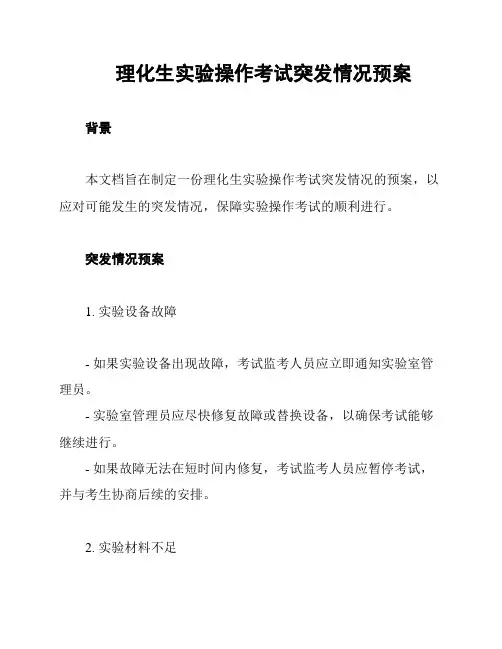 理化生实验操作考试突发情况预案

背景

本文档旨在制定一份理化生实验操作考试突发情况的预案，以应对可能发生的突发情况，保障实验操作考试的顺利进行。

突发情况预案

1. 实验设备故障

- 如果实验设备出现故障，考试监考人员应立即通知实验室管理员。
- 实验室管理员应尽快修复故障或替换设备，以确保考试能够继续进行。
- 如果故障无法在短时间内修复，考试监考人员应暂停考试，并与考生协商后续的安排。

2. 实验材料不足